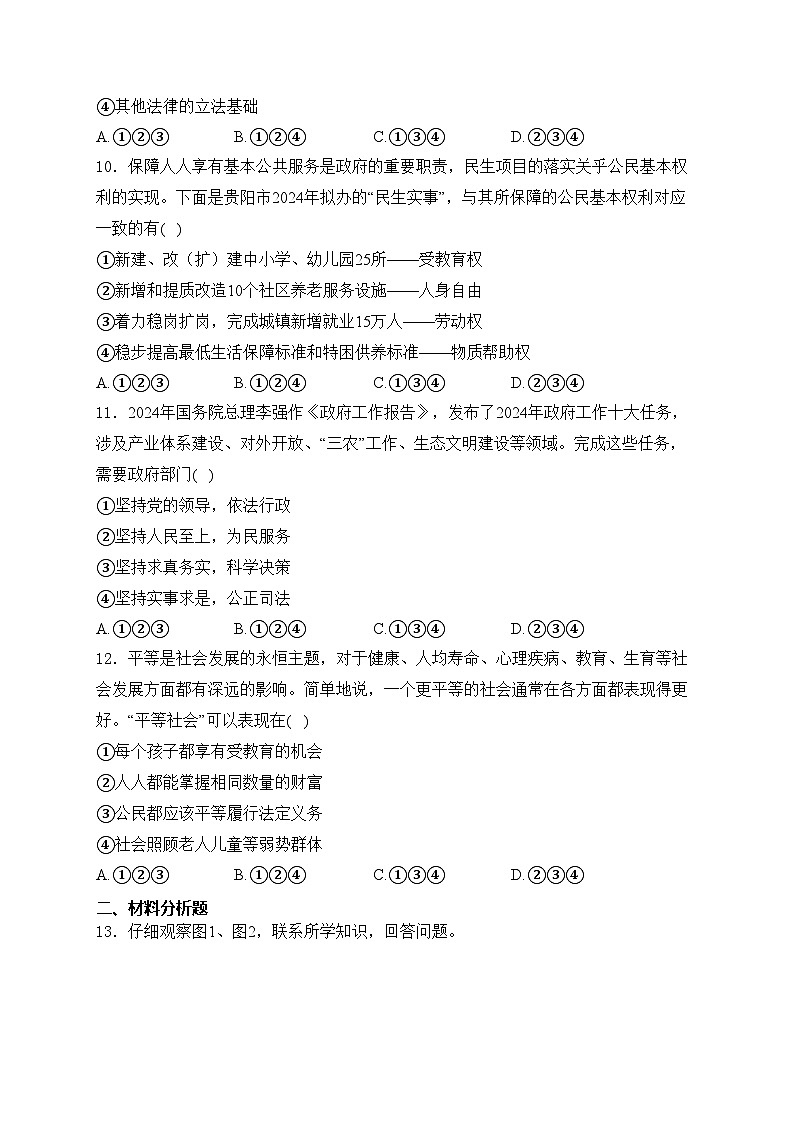 ④其他法律的立法基础

A.①②③　　B.①②④　　C.①③④　　D.②③④

10．保障人人享有基本公共服务是政府的重要职责，民生项目的落实关乎公民基本权利的实现。下面是贵阳市2024年拟办的“民生实事”，与其所保障的公民基本权利对应一致的有( )

①新建、改（扩）建中小学、幼儿园25所——受教育权

②新增和提质改造10个社区养老服务设施——人身自由

③着力稳岗扩岗，完成城镇新增就业15万人——劳动权

④稳步提高最低生活保障标准和特困供养标准——物质帮助权

A.①②③　　B.①②④　　C.①③④　　D.②③④

11．2024年国务院总理李强作《政府工作报告》，发布了2024年政府工作十大任务，涉及产业体系建设、对外开放、“三农”工作、生态文明建设等领域。完成这些任务，需要政府部门( )

①坚持党的领导，依法行政

②坚持人民至上，为民服务

③坚持求真务实，科学决策

④坚持实事求是，公正司法

A.①②③　　B.①②④　　C.①③④　　D.②③④

12．平等是社会发展的永恒主题，对于健康、人均寿命、心理疾病、教育、生育等社会发展方面都有深远的影响。简单地说，一个更平等的社会通常在各方面都表现得更好。“平等社会”可以表现在( )

①每个孩子都享有受教育的机会

②人人都能掌握相同数量的财富

③公民都应该平等履行法定义务

④社会照顾老人儿童等弱势群体

A.①②③　　B.①②④　　C.①③④　　D.②③④

二、材料分析题

13．仔细观察图1、图2，联系所学知识，回答问题。